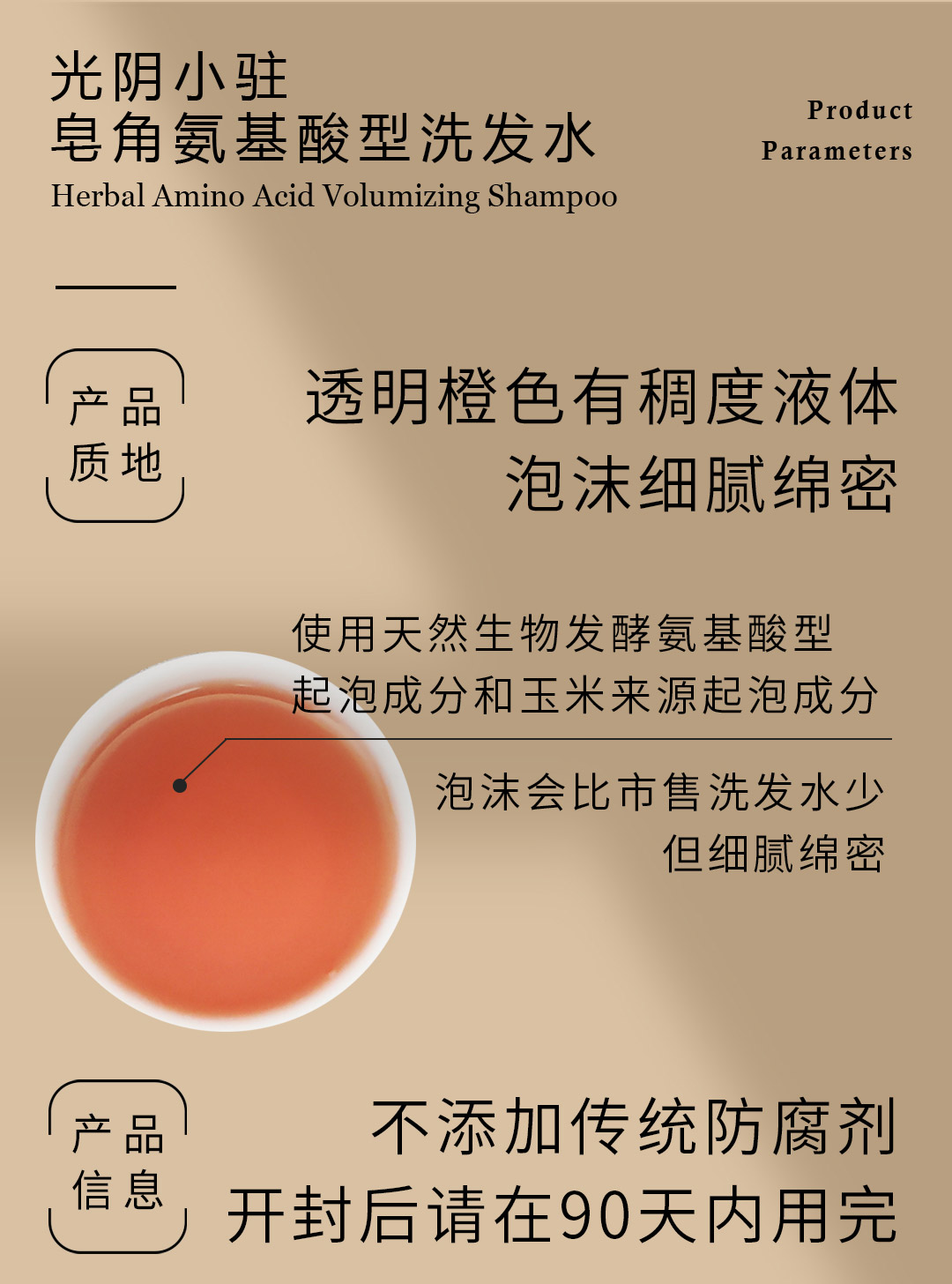 光阴小驻
皂角氨基酸型洗发水
Herbal Amino Acid Volumizing Shampoo

Product
Parameters

产品
质地

透明橙色有稠度液体
泡沫细腻绵密

使用天然生物发酵氨基酸型
起泡成分和玉米来源起泡成分

泡沫会比市售洗发水少
但细腻绵密

产品
信息

不添加传统防腐剂
开封后请在90天内用完